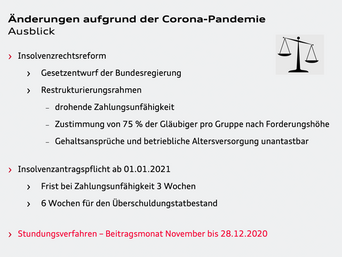 Änderungen aufgrund der Corona-Pandemie
Ausblick

› Insolvenzrechtsreform

› Gesetzentwurf der Bundesregierung

› Restrukturierungsrahmen

– drohende Zahlungsunfähigkeit

– Zustimmung von 75 % der Gläubiger pro Gruppe nach Forderungshöhe

– Gehaltsansprüche und betriebliche Altersversorgung unantastbar

› Insolvenzantragspflicht ab 01.01.2021

› Frist bei Zahlungsunfähigkeit 3 Wochen

› 6 Wochen für den Überschuldungstatbestand

› Stundungsverfahren – Beitragsmonat November bis 28.12.2020